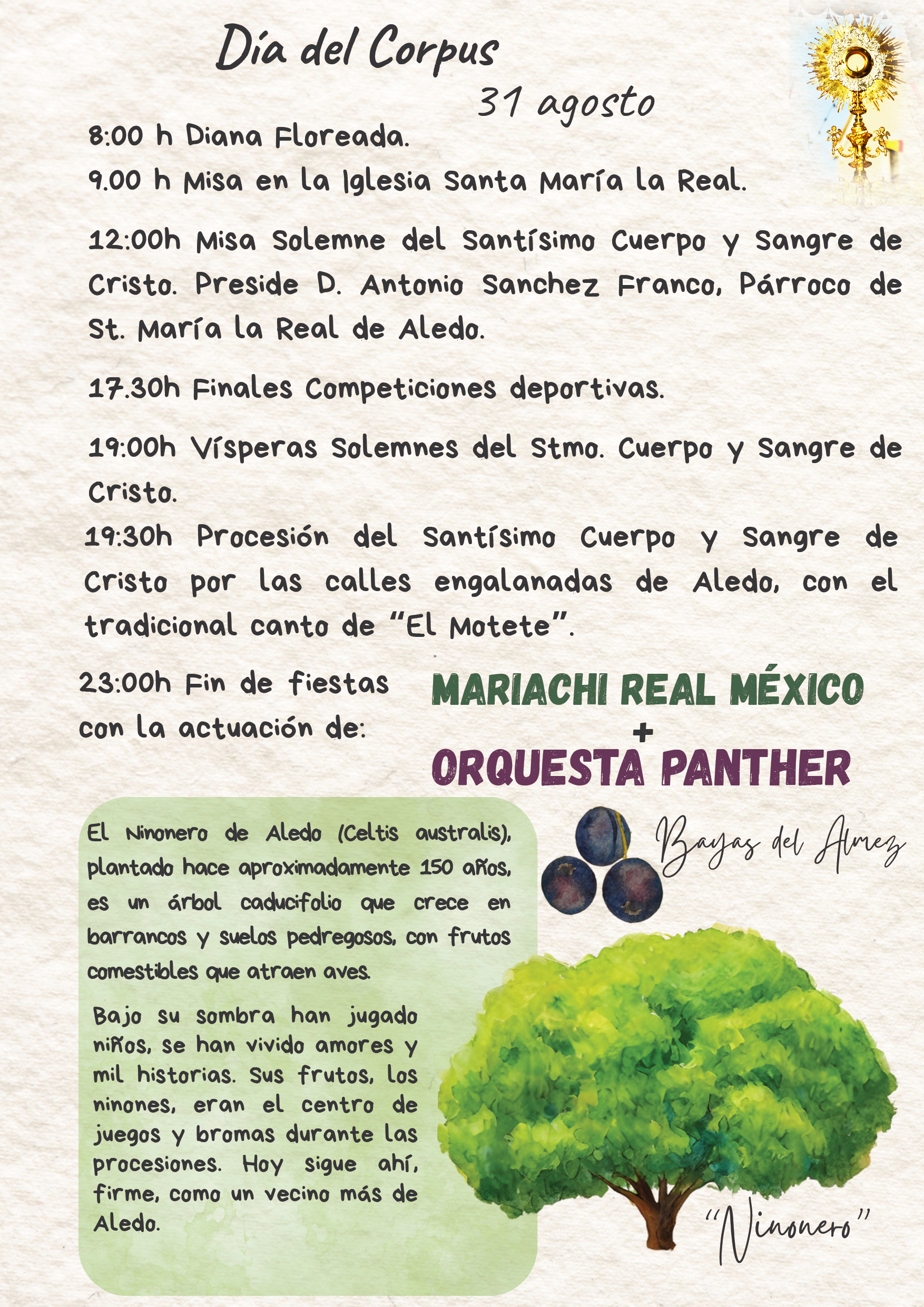 Día del Corpus

31 agosto

8:00 h Diana Floreada.

9.00 h Misa en la Iglesia Santa María la Real.

12:00h Misa Solemne del Santísimo Cuerpo y Sangre de Cristo. Preside D. Antonio Sanchez Franco, Párroco de St. María la Real de Aledo.

17.30h Finales Competiciones deportivas.

19:00h Vísperas Solemnes del Stmo. Cuerpo y Sangre de Cristo.

19:30h Procesión del Santísimo Cuerpo y Sangre de Cristo por las calles engalanadas de Aledo, con el tradicional canto de "El Motete".

23:00h Fin de fiestas con la actuación de:

MARIACHI REAL MÉXICO
+
ORQUESTA PANTHER

El Ninonero de Aledo (Celtis australis), plantado hace aproximadamente 150 años, es un árbol caducifolio que crece en barrancos y suelos pedregosos, con frutos comestibles que atraen aves.

Bajo su sombra han jugado niños, se han vivido amores y mil historias. Sus frutos, los ninones, eran el centro de juegos y bromas durante las procesiones. Hoy sigue ahí, firme, como un vecino más de Aledo.

Bayas del Almez

"Ninonero"